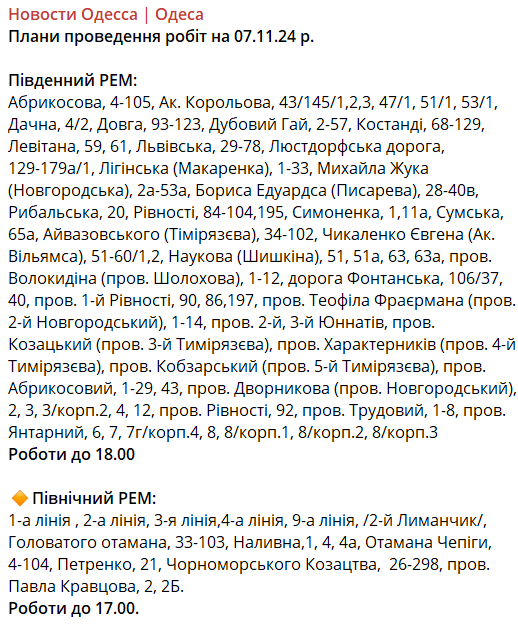 Новости Одесса | Одеса
Плани проведення робіт на 07.11.24 р.

Південний РЕМ:
Абрикосова, 4-105, Ак. Корольова, 43/145/1,2,3, 47/1, 51/1, 53/1, Дачна, 4/2, Довга, 93-123, Дубовий Гай, 2-57, Костанді, 68-129, Левітана, 59, 61, Львівська, 29-78, Люстдорфська дорога, 129-179а/1, Лігінська (Макаренка), 1-33, Михайла Жука (Новгородська), 2а-53а, Бориса Едуардса (Писарева), 28-40в, Рибальська, 20, Рівності, 84-104,195, Симоненка, 1,11а, Сумська, 65а, Айвазовського (Тімірязєва), 34-102, Чикаленко Євгена (Ак. Вільямса), 51-60/1,2, Наукова (Шишкіна), 51, 51а, 63, 63а, пров. Волокидіна (пров. Шолохова), 1-12, дорога Фонтанська, 106/37, 40, пров. 1-й Рівності, 90, 86,197, пров. Теофіла Фраєрмана (пров. 2-й Новгородський), 1-14, пров. 2-й, 3-й Юннатів, пров. Козацький (пров. 3-й Тимірязєва), пров. Характерників (пров. 4-й Тимірязєва), пров. Кобзарський (пров. 5-й Тимірязєва), пров. Абрикосовий, 1-29, 43, пров. Дворникова (пров. Новгородський), 2, 3, 3/корп.2, 4, 12, пров. Рівності, 92, пров. Трудовий, 1-8, пров. Янтарний, 6, 7, 7г/корп.4, 8, 8/корп.1, 8/корп.2, 8/корп.3
Роботи до 18.00

🔶 Північний РЕМ:
1-а лінія , 2-а лінія, 3-я лінія,4-а лінія, 9-а лінія, /2-й Лиманчик/, Головатого отамана, 33-103, Наливна,1, 4, 4а, Отамана Чепіги, 4-104, Петренко, 21, Чорноморського Козацтва, 26-298, пров. Павла Кравцова, 2, 2Б.
Роботи до 17.00.